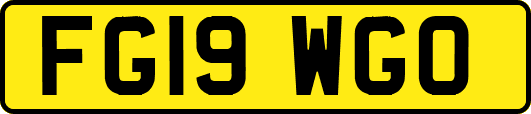 FG19 WGO